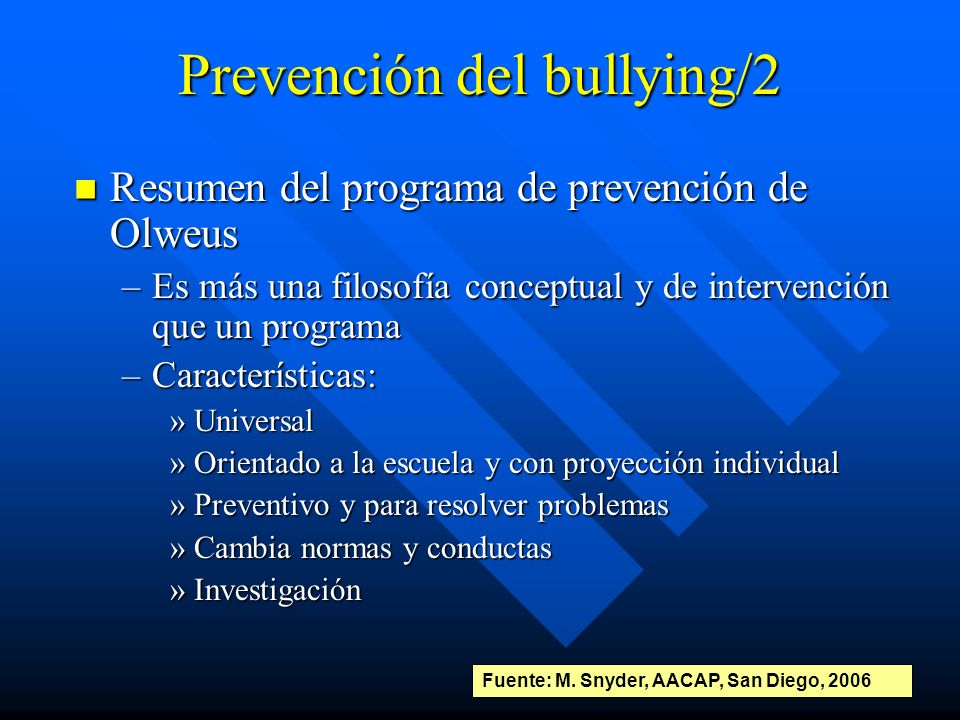 Prevención del bullying/2

Resumen del programa de prevención de Olweus

– Es más una filosofía conceptual y de intervención que un programa

– Características:

» Universal

» Orientado a la escuela y con proyección individual

» Preventivo y para resolver problemas

» Cambia normas y conductas

» Investigación

Fuente: M. Snyder, AACAP, San Diego, 2006